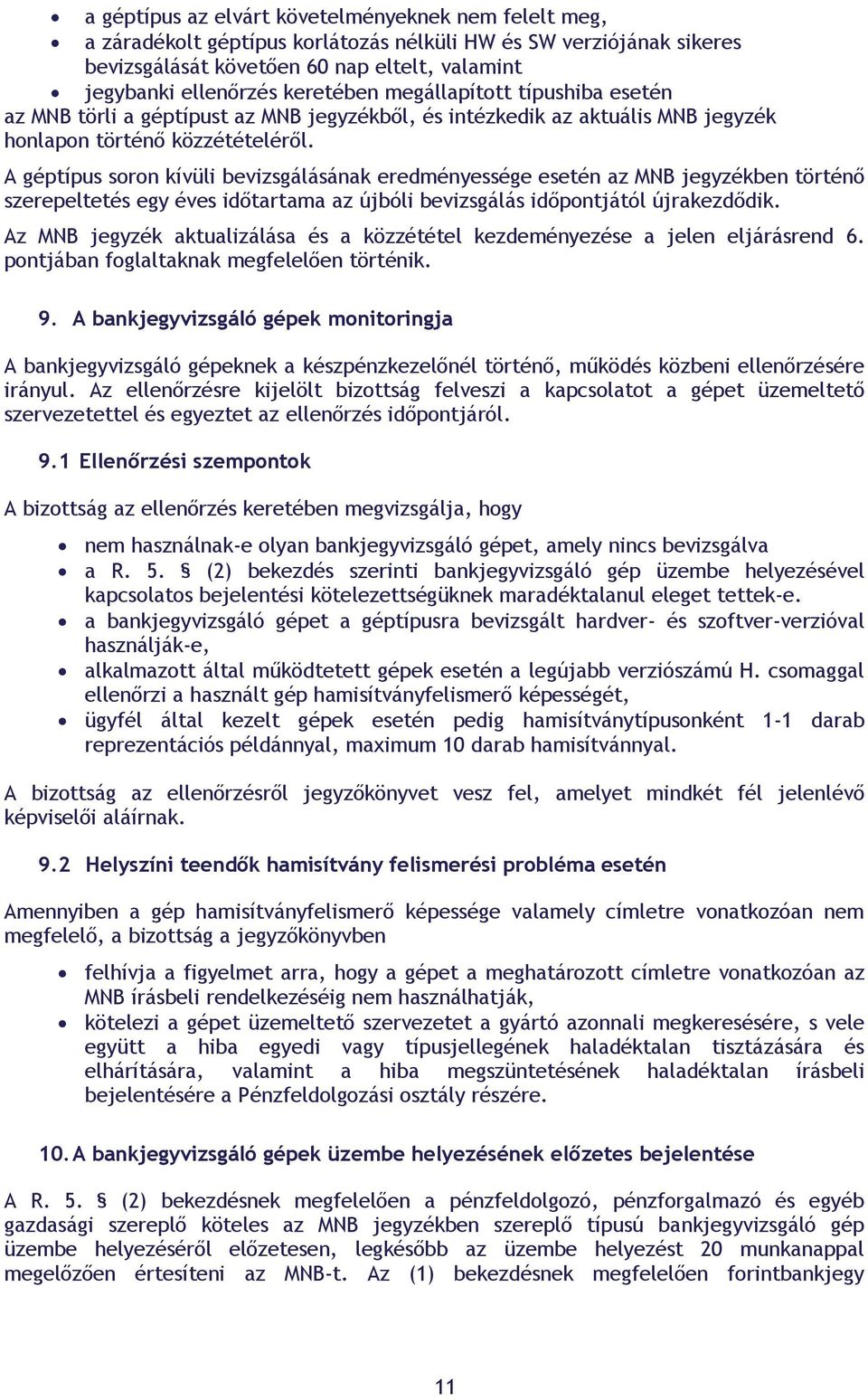 • a géptípus az elvárt követelményeknek nem felelt meg,
• a záradékolt géptípus korlátozás nélküli HW és SW verziójának sikeres bevizsgálását követően 60 nap eltelt, valamint
• jegybanki ellenőrzés keretében megállapított típushiba esetén
az MNB törli a géptípust az MNB jegyzékből, és intézkedik az aktuális MNB jegyzék honlapon történő közzétételéről.

A géptípus soron kívüli bevizsgálásának eredményessége esetén az MNB jegyzékben történő szerepeltetés egy éves időtartama az újbóli bevizsgálás időpontjától újrakezdődik.

Az MNB jegyzék aktualizálása és a közzététel kezdeményezése a jelen eljárásrend 6. pontjában foglaltaknak megfelelően történik.

9. A bankjegyvizsgáló gépek monitoringja

A bankjegyvizsgáló gépeknek a készpénzkezelőnél történő, működés közbeni ellenőrzésére irányul. Az ellenőrzésre kijelölt bizottság felveszi a kapcsolatot a gépet üzemeltető szervezetettel és egyeztet az ellenőrzés időpontjáról.

9.1 Ellenőrzési szempontok

A bizottság az ellenőrzés keretében megvizsgálja, hogy

• nem használnak-e olyan bankjegyvizsgáló gépet, amely nincs bevizsgálva
• a R. 5. § (2) bekezdés szerinti bankjegyvizsgáló gép üzembe helyezésével kapcsolatos bejelentési kötelezettségüknek maradéktalanul eleget tettek-e.
• a bankjegyvizsgáló gépet a géptípusra bevizsgált hardver- és szoftver-verzióval használják-e,
• alkalmazott által működtetett gépek esetén a legújabb verziószámú H. csomaggal ellenőrzi a használt gép hamisítványfelismerő képességét,
• ügyfél által kezelt gépek esetén pedig hamisítványtípusonként 1-1 darab reprezentációs példánnyal, maximum 10 darab hamisítvánnyal.

A bizottság az ellenőrzésről jegyzőkönyvet vesz fel, amelyet mindkét fél jelenlévő képviselői aláírnak.

9.2 Helyszíni teendők hamisítvány felismerési probléma esetén

Amennyiben a gép hamisítványfelismerő képessége valamely címletre vonatkozóan nem megfelelő, a bizottság a jegyzőkönyvben

• felhívja a figyelmet arra, hogy a gépet a meghatározott címletre vonatkozóan az MNB írásbeli rendelkezéséig nem használhatják,
• kötelezi a gépet üzemeltető szervezetet a gyártó azonnali megkeresésére, s vele együtt a hiba egyedi vagy típusjellegének haladéktalan tisztázására és elhárítására, valamint a hiba megszüntetésének haladéktalan írásbeli bejelentésére a Pénzfeldolgozási osztály részére.

10. A bankjegyvizsgáló gépek üzembe helyezésének előzetes bejelentése

A R. 5. § (2) bekezdésnek megfelelően a pénzfeldolgozó, pénzforgalmazó és egyéb gazdasági szereplő köteles az MNB jegyzékben szereplő típusú bankjegyvizsgáló gép üzembe helyezéséről előzetesen, legkésőbb az üzembe helyezést 20 munkanappal megelőzően értesíteni az MNB-t. Az (1) bekezdésnek megfelelően forintbankjegy

11